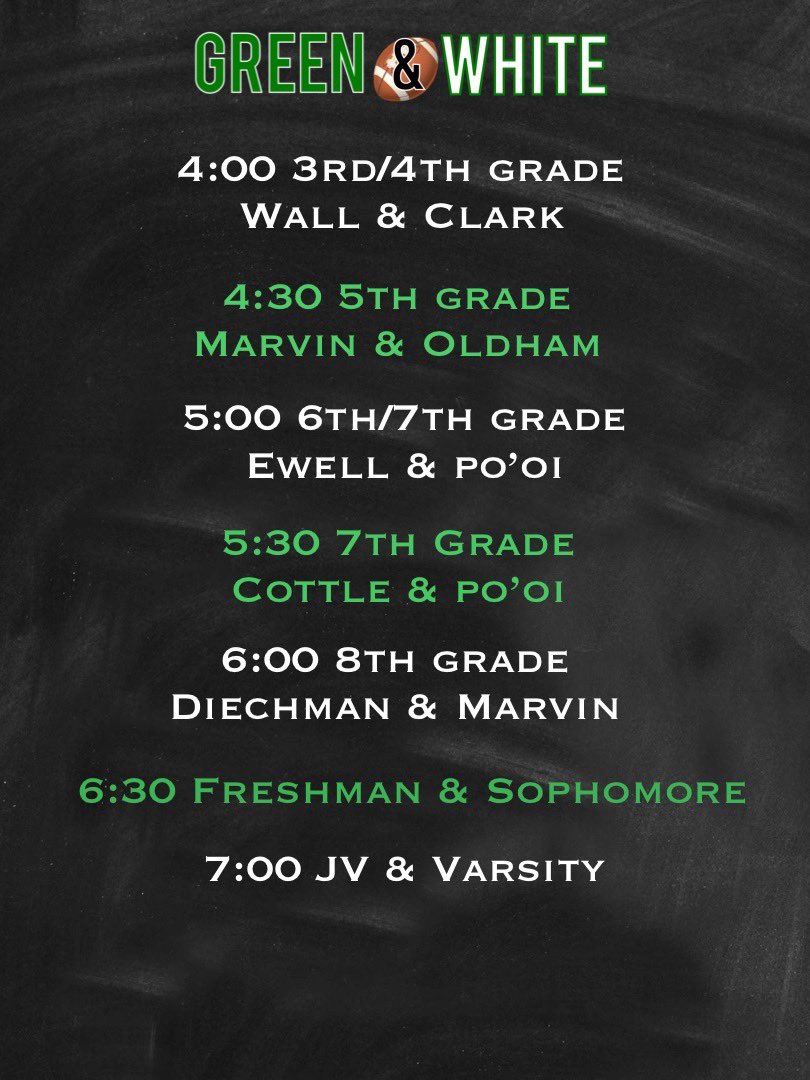 GREEN & WHITE

4:00 3rd/4th grade
Wall & Clark

4:30 5th grade
Marvin & Oldham

5:00 6th/7th grade
Ewell & po'oi

5:30 7th Grade
Cottle & po'oi

6:00 8th grade
Diechman & Marvin

6:30 Freshman & Sophomore

7:00 JV & Varsity